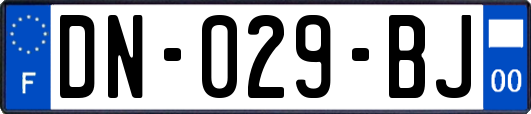 F

DN-029-BJ

00